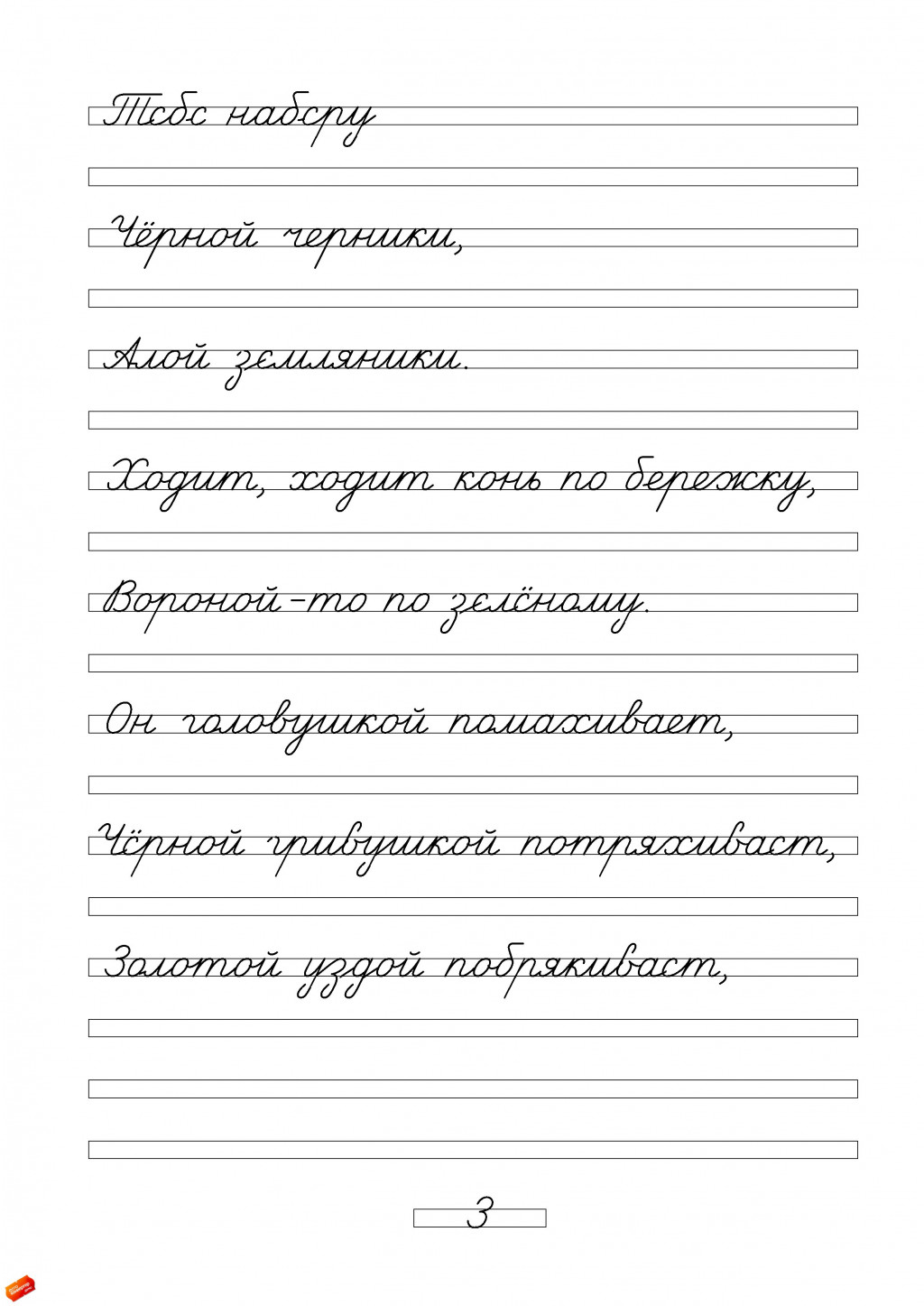 Тебе наберу

Чёрной черники,

Алой земляники.

Ходит, ходит конь по бережку,

Вороной-то по зелёному.

Он головушкой помахивает,

Чёрной гривушкой потряхивает,

Золотой уздой побрякивает,

3